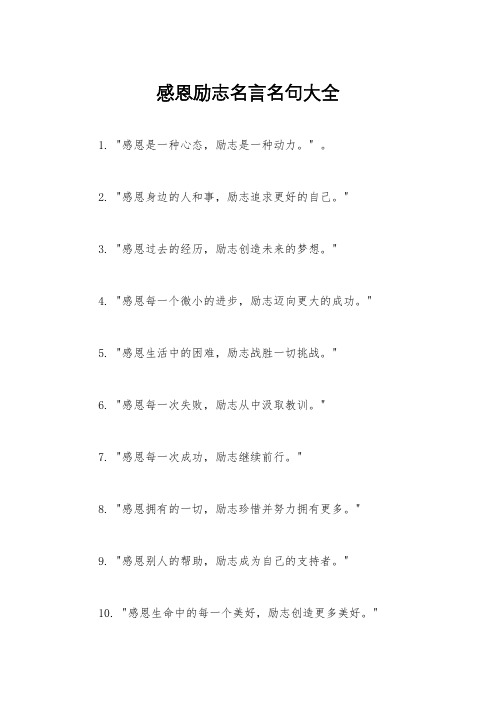 感恩励志名言名句大全

1. "感恩是一种心态，励志是一种动力。"。

2. "感恩身边的人和事，励志追求更好的自己。"

3. "感恩过去的经历，励志创造未来的梦想。"

4. "感恩每一个微小的进步，励志迈向更大的成功。"

5. "感恩生活中的困难，励志战胜一切挑战。"

6. "感恩每一次失败，励志从中汲取教训。"

7. "感恩每一次成功，励志继续前行。"

8. "感恩拥有的一切，励志珍惜并努力拥有更多。"

9. "感恩别人的帮助，励志成为自己的支持者。"

10. "感恩生命中的每一个美好，励志创造更多美好。"